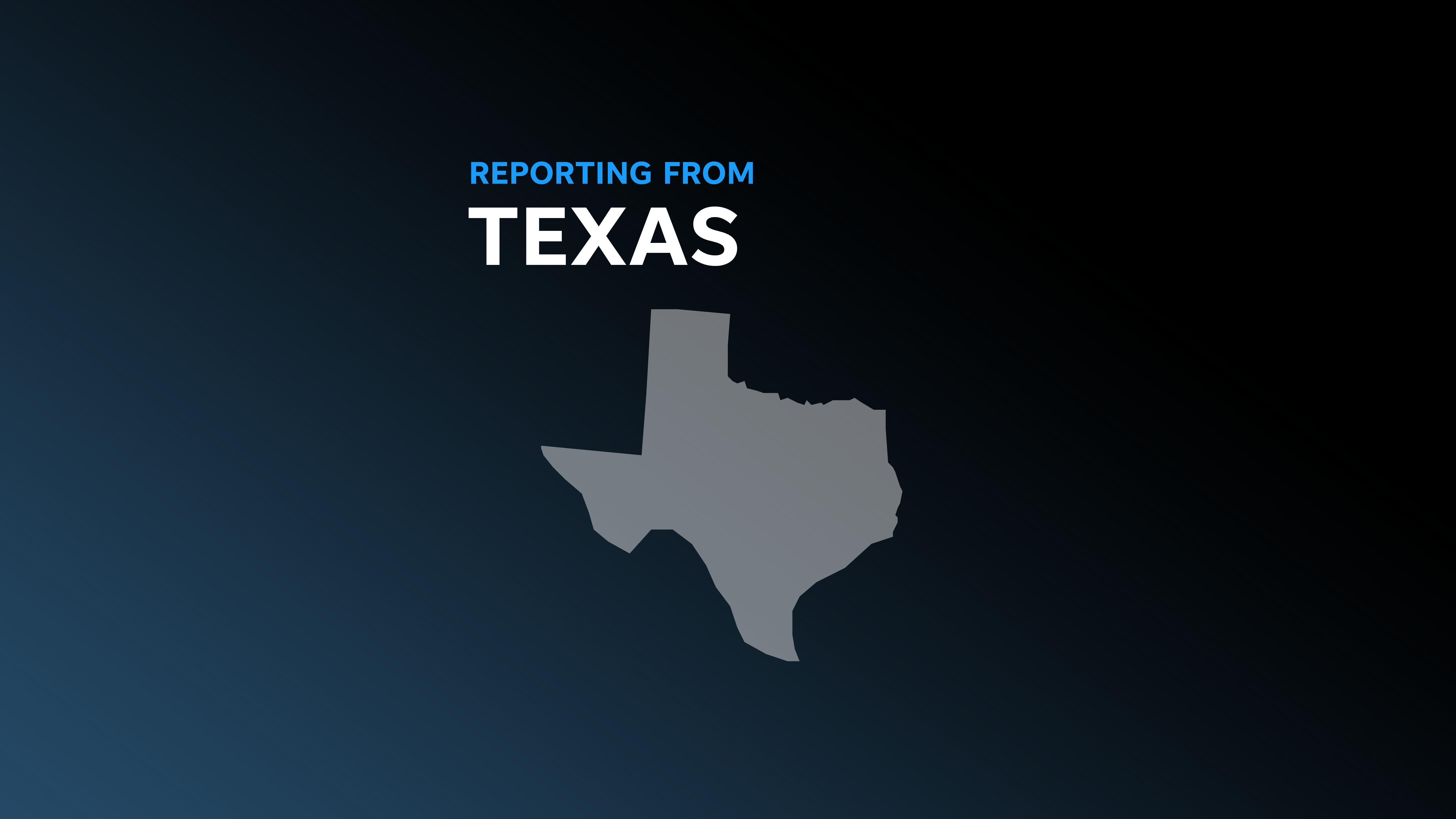 REPORTING FROM
TEXAS